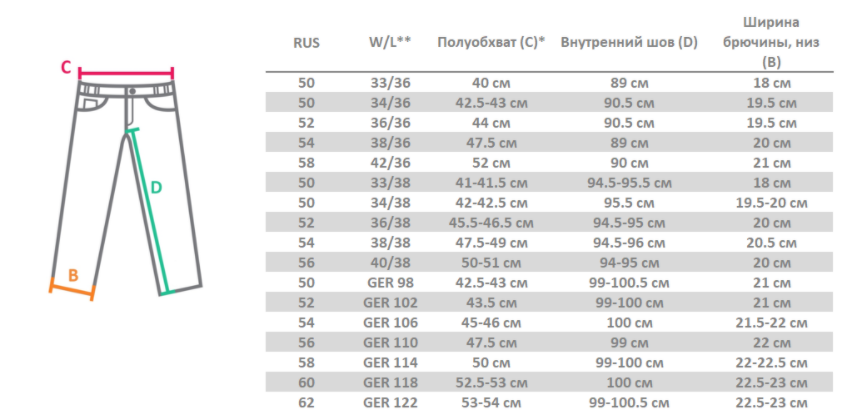 C

D

B

| RUS | W/L** | Полуобхват (C)* | Внутренний шов (D) | Ширина брючины, низ (B) |
|---|---|---|---|---|
| 50 | 33/36 | 40 см | 89 см | 18 см |
| 50 | 34/36 | 42.5-43 см | 90.5 см | 19.5 см |
| 52 | 36/36 | 44 см | 90.5 см | 19.5 см |
| 54 | 38/36 | 47.5 см | 89 см | 20 см |
| 58 | 42/36 | 52 см | 90 см | 21 см |
| 50 | 33/38 | 41-41.5 см | 94.5-95.5 см | 18 см |
| 50 | 34/38 | 42-42.5 см | 95.5 см | 19.5-20 см |
| 52 | 36/38 | 45.5-46.5 см | 94.5-95 см | 20 см |
| 54 | 38/38 | 47.5-49 см | 94.5-96 см | 20.5 см |
| 56 | 40/38 | 50-51 см | 94-95 см | 20 см |
| 50 | GER 98 | 42.5-43 см | 99-100.5 см | 21 см |
| 52 | GER 102 | 43.5 см | 99-100 см | 21 см |
| 54 | GER 106 | 45-46 см | 100 см | 21.5-22 см |
| 56 | GER 110 | 47.5 см | 99 см | 22 см |
| 58 | GER 114 | 50 см | 99-100 см | 22-22.5 см |
| 60 | GER 118 | 52.5-53 см | 100 см | 22.5-23 см |
| 62 | GER 122 | 53-54 см | 99-100.5 см | 22.5-23 см |